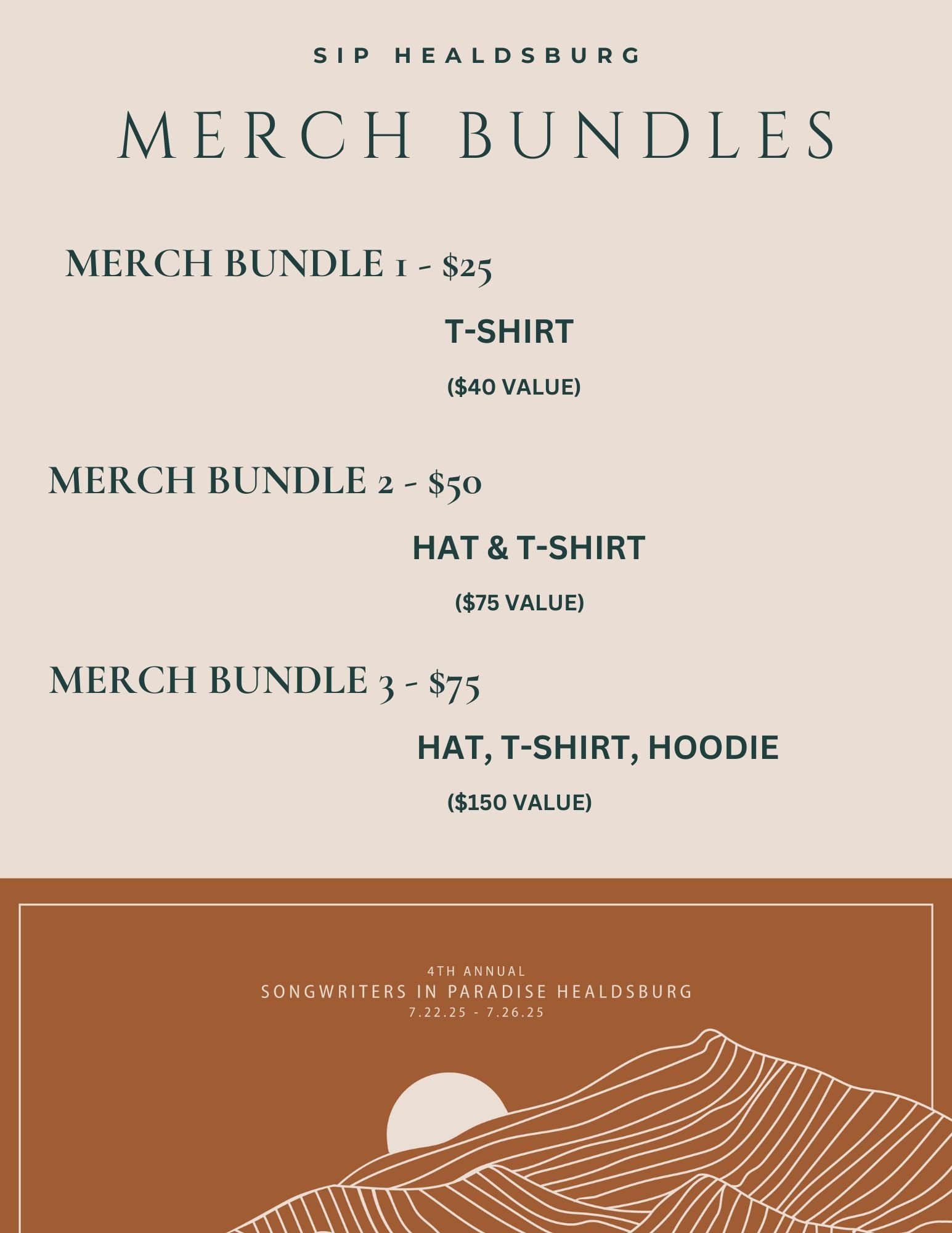 SIP HEALDSBURG

MERCH BUNDLES

MERCH BUNDLE 1 - $25

T-SHIRT

($40 VALUE)

MERCH BUNDLE 2 - $50

HAT & T-SHIRT

($75 VALUE)

MERCH BUNDLE 3 - $75

HAT, T-SHIRT, HOODIE

($150 VALUE)

4TH ANNUAL
SONGWRITERS IN PARADISE HEALDSBURG
7.22.25 - 7.26.25